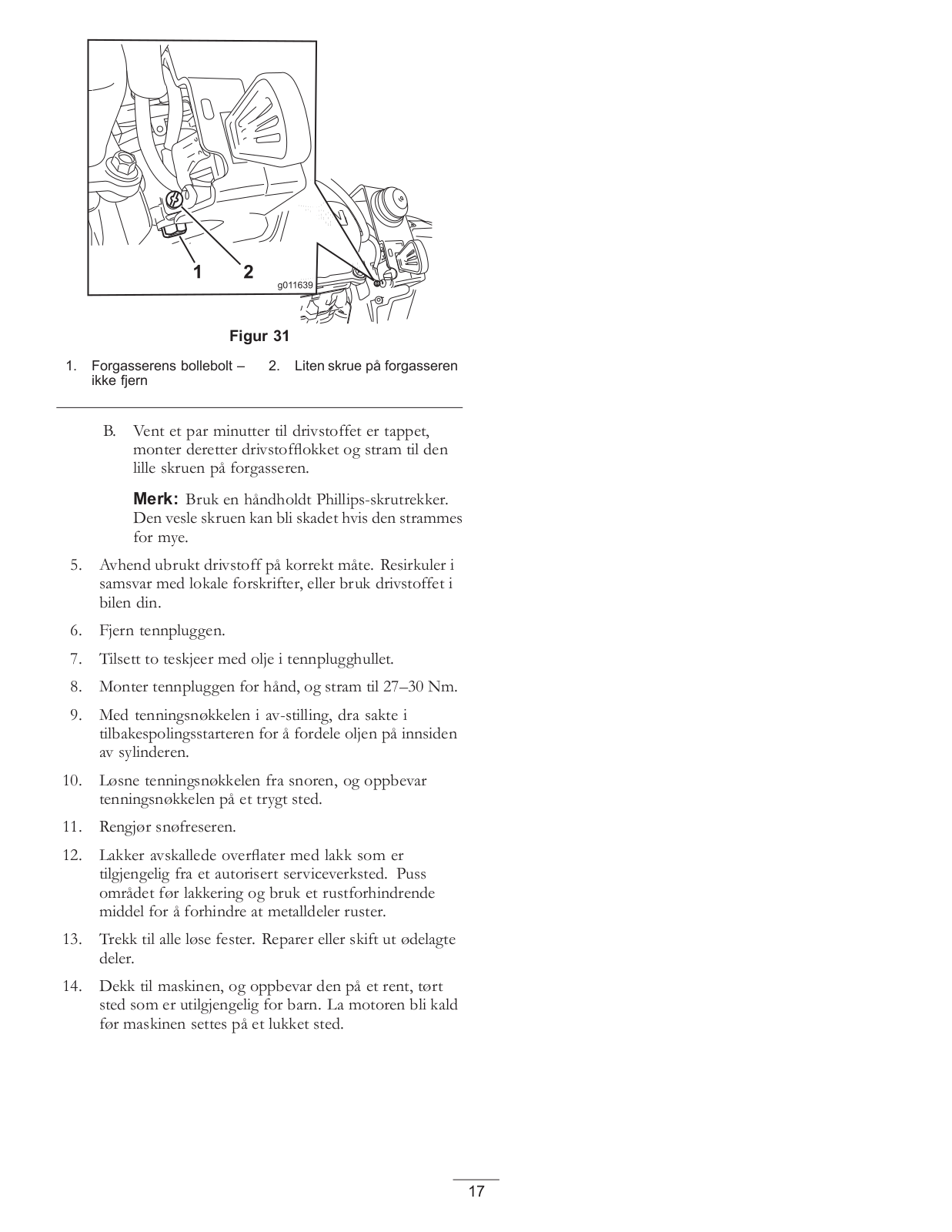 1 2
g011639

Figur 31

1. Forgasserens bollebolt – ikke fjern
2. Liten skrue på forgasseren

B. Vent et par minutter til drivstoffet er tappet, monter deretter drivstofflokket og stram til den lille skruen på forgasseren.

Merk: Bruk en håndholdt Phillips-skrutrekker. Den vesle skruen kan bli skadet hvis den strammes for mye.

5. Avhend ubrukt drivstoff på korrekt måte. Resirkuler i samsvar med lokale forskrifter, eller bruk drivstoffet i bilen din.

6. Fjern tennpluggen.

7. Tilsett to teskjeer med olje i tennplugghullet.

8. Monter tennpluggen for hånd, og stram til 27–30 Nm.

9. Med tenningsnøkkelen i av-stilling, dra sakte i tilbakespolingsstarteren for å fordele oljen på innsiden av sylinderen.

10. Løsne tenningsnøkkelen fra snoren, og oppbevar tenningsnøkkelen på et trygt sted.

11. Rengjør snøfreseren.

12. Lakker avskallede overflater med lakk som er tilgjengelig fra et autorisert serviceverksted. Puss området før lakkering og bruk et rustforhindrende middel for å forhindre at metalldeler ruster.

13. Trekk til alle løse fester. Reparer eller skift ut ødelagte deler.

14. Dekk til maskinen, og oppbevar den på et rent, tørt sted som er utilgjengelig for barn. La motoren bli kald før maskinen settes på et lukket sted.

17